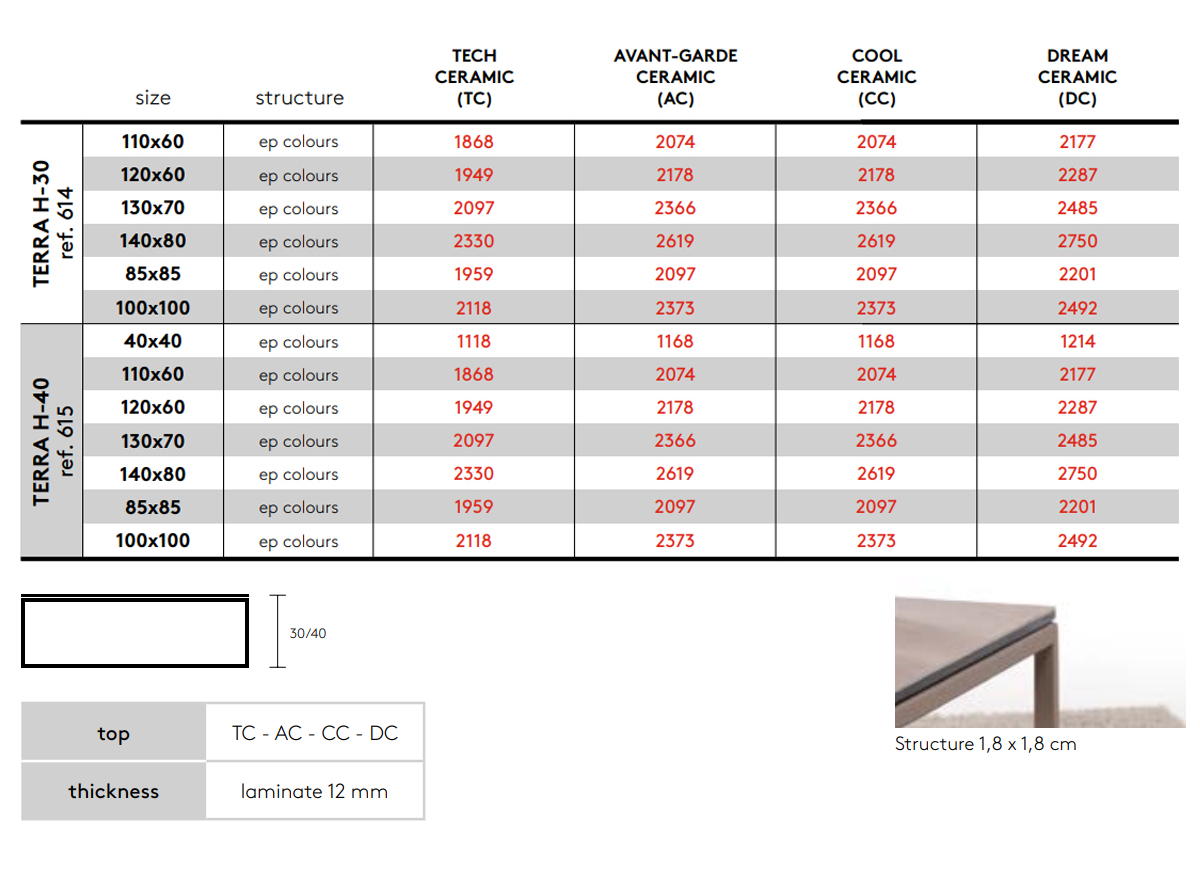 | | size | structure | TECH CERAMIC (TC) | AVANT-GARDE CERAMIC (AC) | COOL CERAMIC (CC) | DREAM CERAMIC (DC) |
|---|---|---|---|---|---|---|
| TERRA H-30 ref. 614 | 110x60 | ep colours | 1868 | 2074 | 2074 | 2177 |
| | 120x60 | ep colours | 1949 | 2178 | 2178 | 2287 |
| | 130x70 | ep colours | 2097 | 2366 | 2366 | 2485 |
| | 140x80 | ep colours | 2330 | 2619 | 2619 | 2750 |
| | 85x85 | ep colours | 1959 | 2097 | 2097 | 2201 |
| | 100x100 | ep colours | 2118 | 2373 | 2373 | 2492 |
| TERRA H-40 ref. 615 | 40x40 | ep colours | 1118 | 1168 | 1168 | 1214 |
| | 110x60 | ep colours | 1868 | 2074 | 2074 | 2177 |
| | 120x60 | ep colours | 1949 | 2178 | 2178 | 2287 |
| | 130x70 | ep colours | 2097 | 2366 | 2366 | 2485 |
| | 140x80 | ep colours | 2330 | 2619 | 2619 | 2750 |
| | 85x85 | ep colours | 1959 | 2097 | 2097 | 2201 |
| | 100x100 | ep colours | 2118 | 2373 | 2373 | 2492 |

30/40

| top | TC - AC - CC - DC |
|---|---|
| thickness | laminate 12 mm |

Structure 1,8 x 1,8 cm